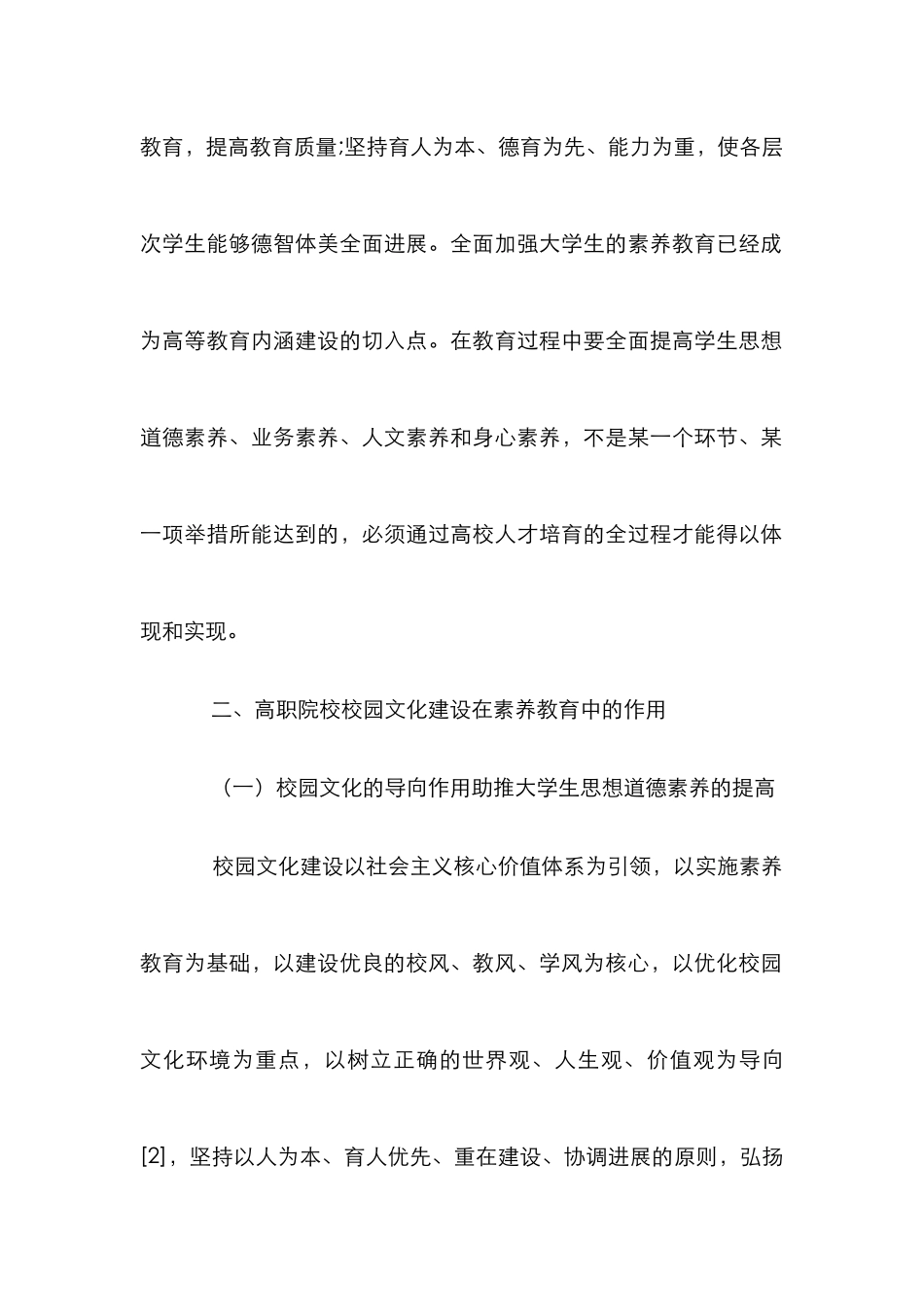 教育，提高教育质量;坚持育人为本、德育为先、能力为重，使各层次学生能够德智体美全面进展。全面加强大学生的素养教育已经成为高等教育内涵建设的切入点。在教育过程中要全面提高学生思想道德素养、业务素养、人文素养和身心素养，不是某一个环节、某一项举措所能达到的，必须通过高校人才培育的全过程才能得以体现和实现。

二、高职院校校园文化建设在素养教育中的作用

（一）校园文化的导向作用助推大学生思想道德素养的提高

校园文化建设以社会主义核心价值体系为引领，以实施素养教育为基础，以建设优良的校风、教风、学风为核心，以优化校园文化环境为重点，以树立正确的世界观、人生观、价值观为导向[2]，坚持以人为本、育人优先、重在建设、协调进展的原则，弘扬